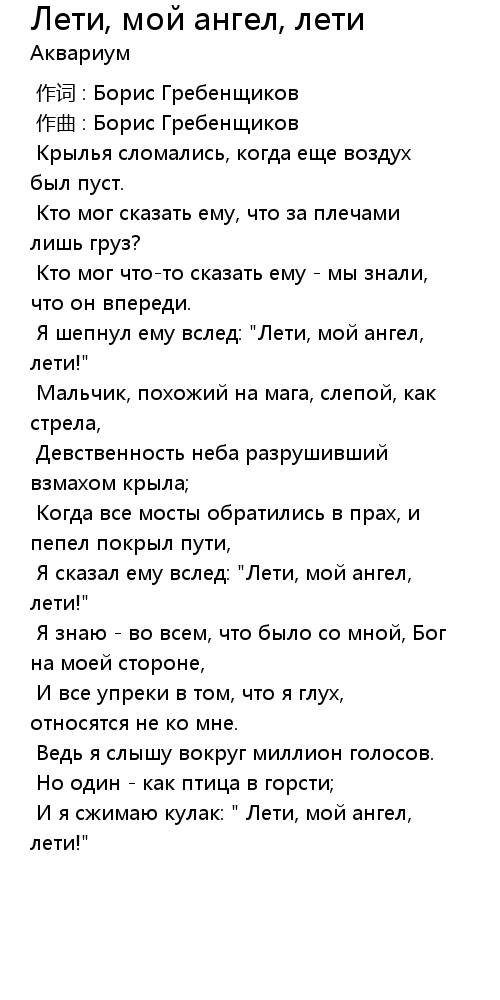 Лети, мой ангел, лети
Аквариум

作词 : Борис Гребенщиков
作曲 : Борис Гребенщиков
Крылья сломались, когда еще воздух был пуст.
Кто мог сказать ему, что за плечами лишь груз?
Кто мог что-то сказать ему - мы знали, что он впереди.
Я шепнул ему вслед: "Лети, мой ангел, лети!"
Мальчик, похожий на мага, слепой, как стрела,
Девственность неба разрушивший взмахом крыла;
Когда все мосты обратились в прах, и пепел покрыл пути,
Я сказал ему вслед: "Лети, мой ангел, лети!"
Я знаю - во всем, что было со мной, Бог на моей стороне,
И все упреки в том, что я глух, относятся не ко мне.
Ведь я слышу вокруг миллион голосов.
Но один - как птица в горсти;
И я сжимаю кулак: " Лети, мой ангел, лети!"